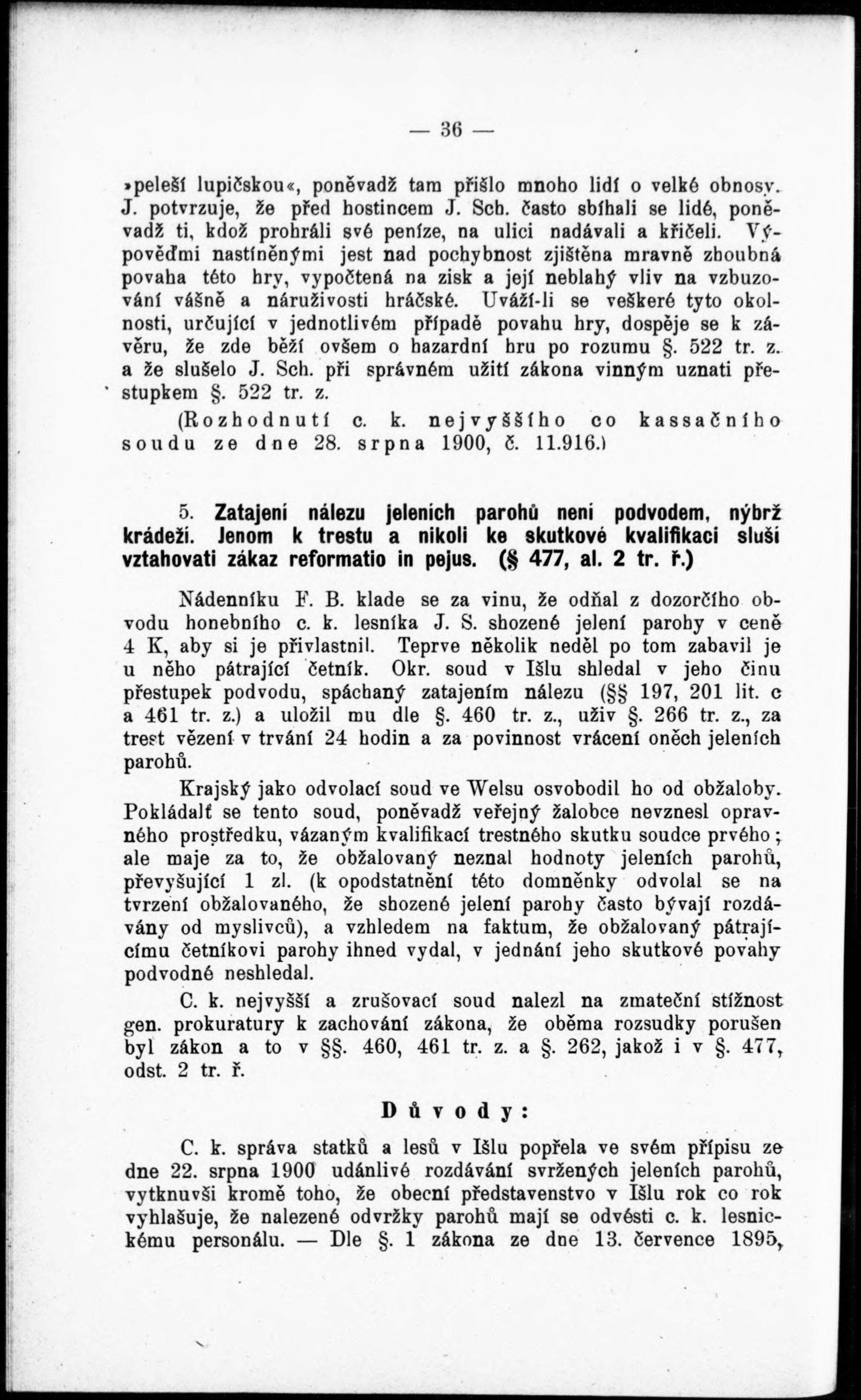 — 36 —

»peleší lupičskou«, poněvadž tam přišlo mnoho lidí o velké obnosy. J. potvrzuje, že před hostincem J. Sch. často sbíhali se lidé, poněvadž ti, kdož prohráli své peníze, na ulici nadávali a křičeli. Výpověďmi nastíněnými jest nad pochybnost zjištěna mravně zhoubná povaha této hry, vypočtená na zisk a její neblahý vliv na vzbuzování vášně a náruživosti hráčské. Uváží-li se veškeré tyto okolnosti, určující v jednotlivém případě povahu hry, dospěje se k závěru, že zde běží ovšem o hazardní hru po rozumu §. 522 tr. z. a že slušelo J. Sch. při správném užití zákona vinným uznati přestupkem §. 522 tr. z.

(Rozhodnutí c. k. nejvyššího co kassačního soudu ze dne 28. srpna 1900, č. 11.916.)

5. Zatajení nálezu jeleních parohů není podvodem, nýbrž krádeží. Jenom k trestu a nikoli ke skutkové kvalifikaci sluší vztahovati zákaz reformatio in pejus. (§ 477, al. 2 tr. ř.)

Nádenníku F. B. klade se za vinu, že odňal z dozorčího obvodu honebního c. k. lesníka J. S. shozené jelení parohy v ceně 4 K, aby si je přivlastnil. Teprve několik neděl po tom zabavil je u něho pátrající četník. Okr. soud v Išlu shledal v jeho činu přestupek podvodu, spáchaný zatajením nálezu (§§ 197, 201 lit. c a 461 tr. z.) a uložil mu dle §. 460 tr. z., uživ §. 266 tr. z., za trest vězení v trvání 24 hodin a za povinnost vrácení oněch jeleních parohů.

Krajský jako odvolací soud ve Welsu osvobodil ho od obžaloby. Pokládalť se tento soud, poněvadž veřejný žalobce nevznesl opravného prostředku, vázaným kvalifikací trestného skutku soudce prvého; ale maje za to, že obžalovaný neznal hodnoty jeleních parohů, převyšující 1 zl. (k opodstatnění této domněnky odvolal se na tvrzení obžalovaného, že shozené jelení parohy často bývají rozdávány od myslivců), a vzhledem na faktum, že obžalovaný pátrajícímu četníkovi parohy ihned vydal, v jednání jeho skutkové povahy podvodné neshledal.

C. k. nejvyšší a zrušovací soud nalezl na zmateční stížnost gen. prokuratury k zachování zákona, že oběma rozsudky porušen byl zákon a to v §§. 460, 461 tr. z. a §. 262, jakož i v §. 477, odst. 2 tr. ř.

Důvody:

C. k. správa statků a lesů v Išlu popřela ve svém přípisu ze dne 22. srpna 1900 udánlivé rozdávání svržených jeleních parohů, vytknuvši kromě toho, že obecní představenstvo v Išlu rok co rok vyhlašuje, že nalezené odvržky parohů mají se odvésti c. k. lesnickému personálu. — Dle §. 1 zákona ze dne 13. července 1895,